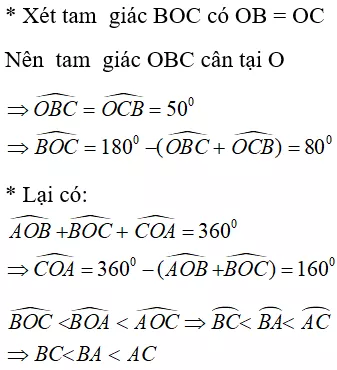 * Xét tam giác BOC có OB = OC

Nên tam giác OBC cân tại O

$\Rightarrow \widehat{OBC} = \widehat{OCB} = 50^0$

$\Rightarrow \widehat{BOC} = 180^0 - (\widehat{OBC} + \widehat{OCB}) = 80^0$

* Lại có:

$\widehat{AOB} + \widehat{BOC} + \widehat{COA} = 360^0$

$\Rightarrow \widehat{COA} = 360^0 - (\widehat{AOB} + \widehat{BOC}) = 160^0$

$\widehat{BOC} < \widehat{BOA} < \widehat{AOC} \Rightarrow \overset{\frown}{BC} < \overset{\frown}{BA} < \overset{\frown}{AC}$

$\Rightarrow BC < BA < AC$